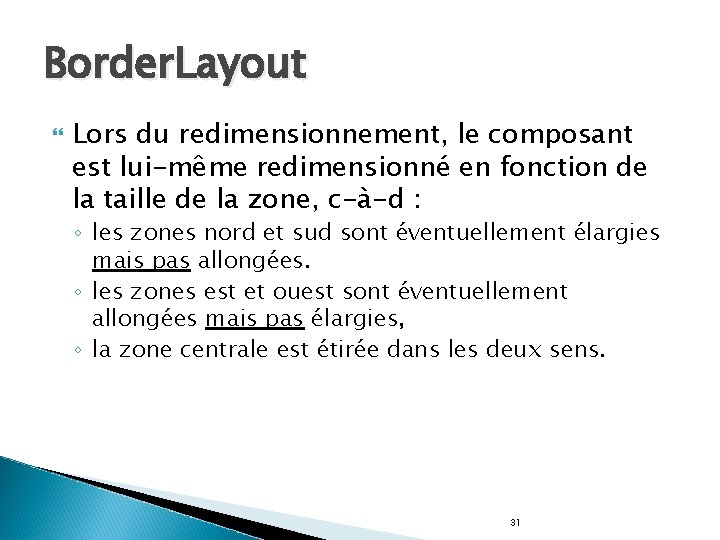 BorderLayout

Lors du redimensionnement, le composant est lui-même redimensionné en fonction de la taille de la zone, c-à-d :

◦ les zones nord et sud sont éventuellement élargies mais pas allongées.
◦ les zones est et ouest sont éventuellement allongées mais pas élargies,
◦ la zone centrale est étirée dans les deux sens.

31